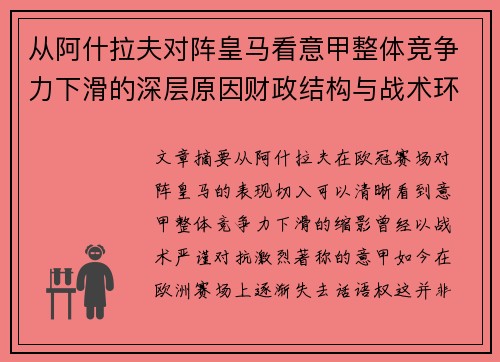 从阿什拉夫对阵皇马看意甲整体竞争力下滑的深层原因财政结构与战术环

文章摘要从阿什拉夫在欧冠赛场对阵皇马的表现切入可以清晰看到意甲整体竞争力下滑的缩影曾经以战术严谨对抗激烈著称的意甲如今在欧洲赛场上逐渐失去话语权这并非